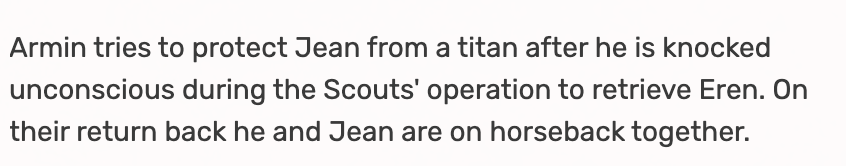 Armin tries to protect Jean from a titan after he is knocked unconscious during the Scouts' operation to retrieve Eren. On their return back he and Jean are on horseback together.